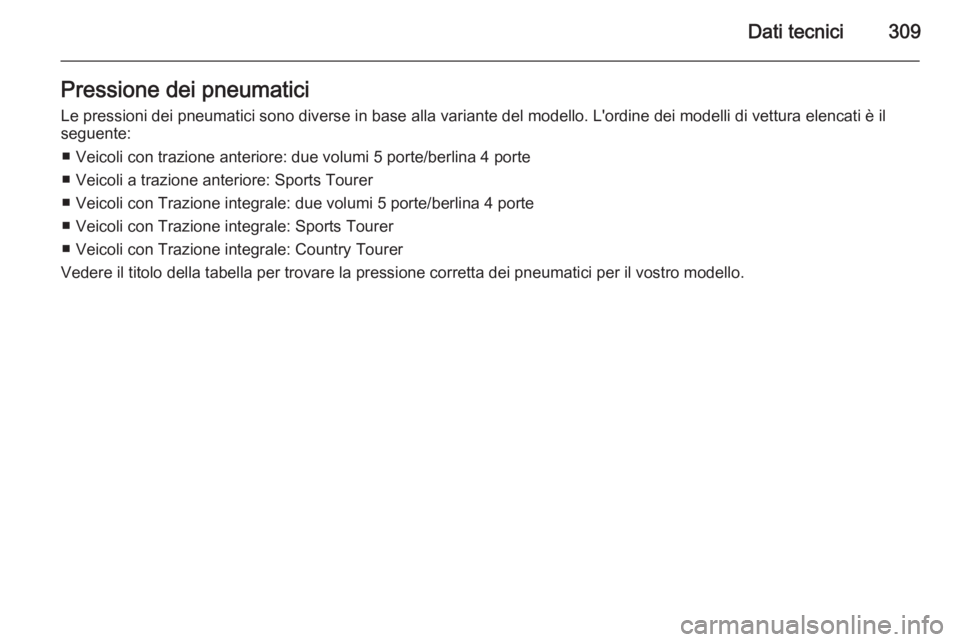 Dati tecnici 309

Pressione dei pneumatici

Le pressioni dei pneumatici sono diverse in base alla variante del modello. L'ordine dei modelli di vettura elencati è il seguente:

■ Veicoli con trazione anteriore: due volumi 5 porte/berlina 4 porte
■ Veicoli a trazione anteriore: Sports Tourer
■ Veicoli con Trazione integrale: due volumi 5 porte/berlina 4 porte
■ Veicoli con Trazione integrale: Sports Tourer
■ Veicoli con Trazione integrale: Country Tourer

Vedere il titolo della tabella per trovare la pressione corretta dei pneumatici per il vostro modello.

carmanualsonline.info